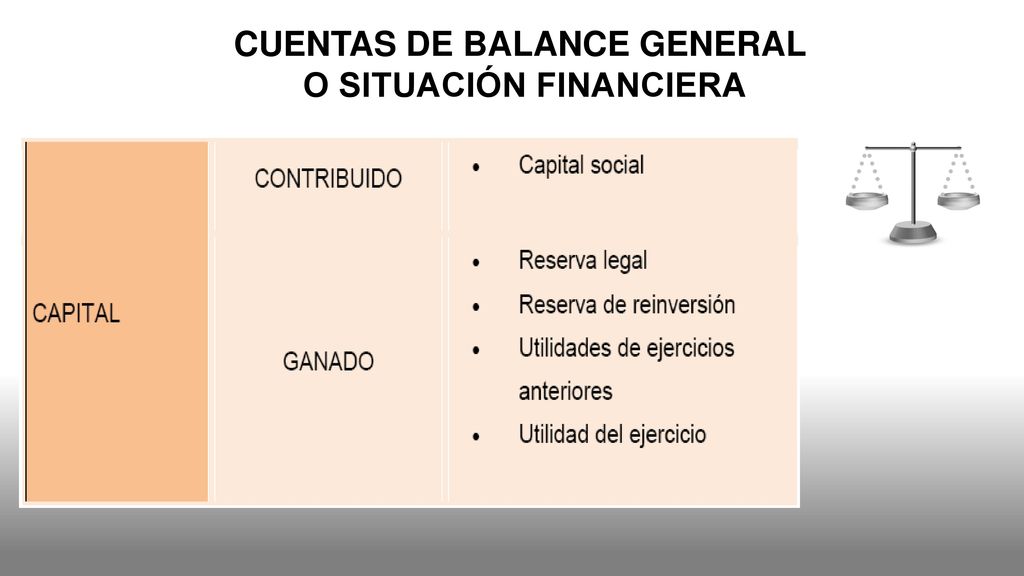 CUENTAS DE BALANCE GENERAL
O SITUACIÓN FINANCIERA

| CAPITAL | CONTRIBUIDO | • Capital social |
|---|---|---|
| | GANADO | • Reserva legal • Reserva de reinversión • Utilidades de ejercicios anteriores • Utilidad del ejercicio |